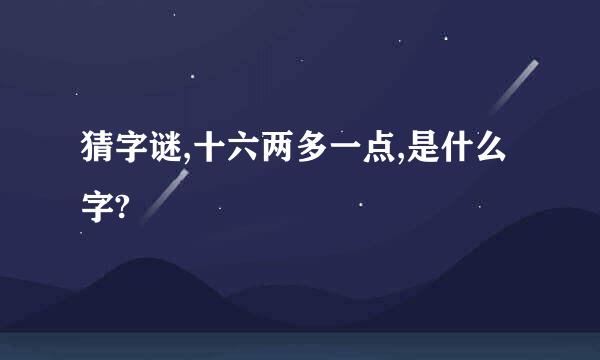 猜字谜,十六两多一点,是什么字?